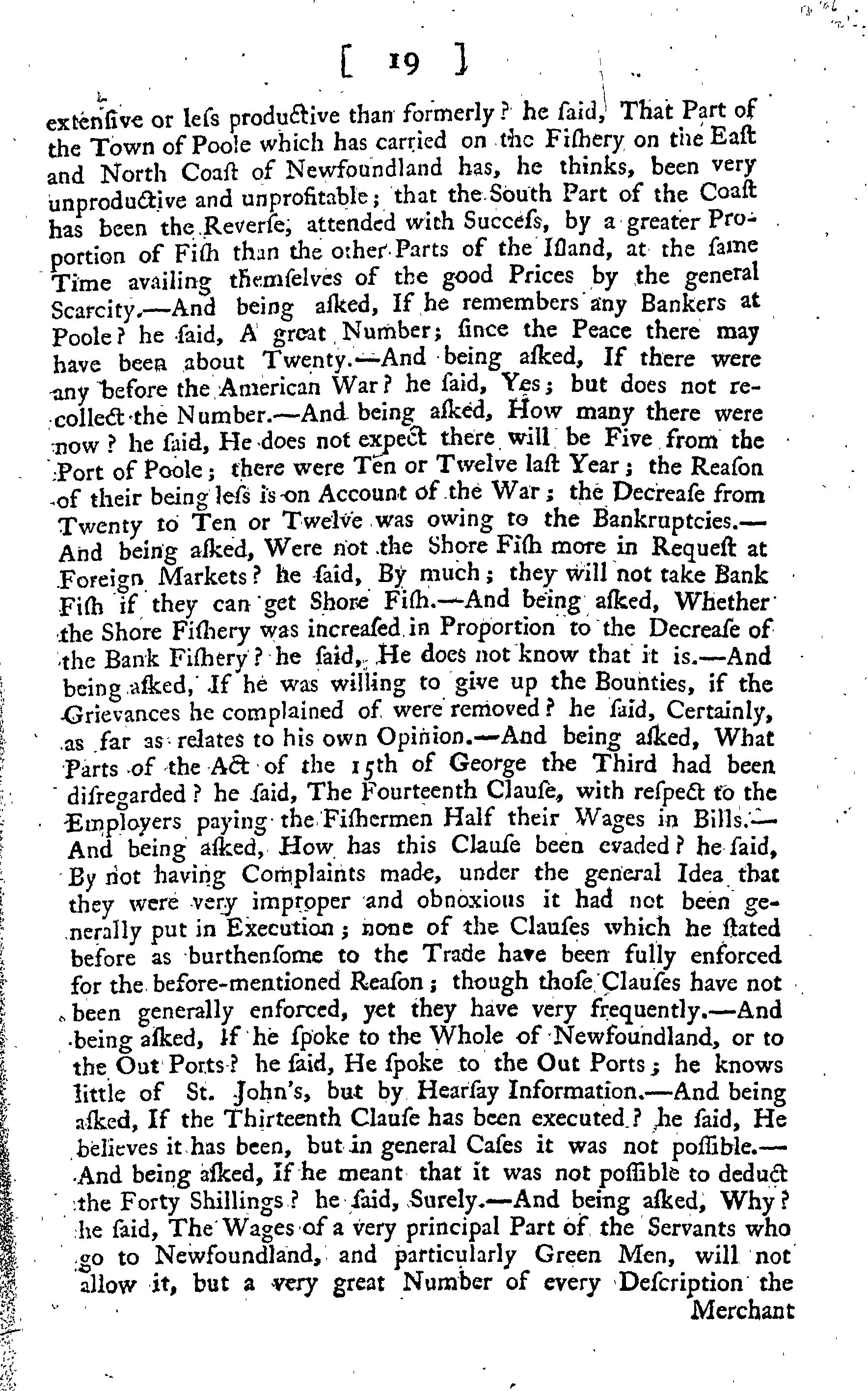 [ 19 ]

extenſive or leſs productive than formerly? he ſaid, That Part of the Town of Poole which has carried on the Fiſhery on the Eaſt and North Coaſt of Newfoundland has, he thinks, been very unproductive and unprofitable; that the South Part of the Coaſt has been the Reverſe, attended with Succeſs, by a greater Proportion of Fiſh than the other Parts of the Iſland, at the ſame Time availing themſelves of the good Prices by the general Scarcity.—And being aſked, If he remembers any Bankers at Poole? he ſaid, A great Number; ſince the Peace there may have been about Twenty.—And being aſked, If there were any before the American War? he ſaid, Yes; but does not recollect the Number.—And being aſked, How many there were now? he ſaid, He does not expect there will be Five from the Port of Poole; there were Ten or Twelve laſt Year; the Reaſon of their being leſs is on Account of the War; the Decreaſe from Twenty to Ten or Twelve was owing to the Bankruptcies.—And being aſked, Were not the Shore Fiſh more in Requeſt at Foreign Markets? he ſaid, By much; they will not take Bank Fiſh if they can get Shore Fiſh.—And being aſked, Whether the Shore Fiſhery was increaſed in Proportion to the Decreaſe of the Bank Fiſhery? he ſaid, He does not know that it is.—And being aſked, If he was willing to give up the Bounties, if the Grievances he complained of were removed? he ſaid, Certainly, as far as relates to his own Opinion.—And being aſked, What Parts of the Act of the 15th of George the Third had been diſregarded? he ſaid, The Fourteenth Clauſe, with reſpect to the Employers paying the Fiſhermen Half their Wages in Bills.—And being aſked, How has this Clauſe been evaded? he ſaid, By not having Complaints made, under the general Idea that they were very improper and obnoxious it had not been generally put in Execution; none of the Clauſes which he ſtated before as burthenſome to the Trade have been fully enforced for the before-mentioned Reaſon; though thoſe Clauſes have not been generally enforced, yet they have very frequently.—And being aſked, If he ſpoke to the Whole of Newfoundland, or to the Out Ports? he ſaid, He ſpoke to the Out Ports; he knows little of St. John's, but by Hearſay Information.—And being aſked, If the Thirteenth Clauſe has been executed? he ſaid, He believes it has been, but in general Caſes it was not poſſible.—And being aſked, If he meant that it was not poſſible to deduct the Forty Shillings? he ſaid, Surely.—And being aſked, Why? he ſaid, The Wages of a very principal Part of the Servants who go to Newfoundland, and particularly Green Men, will not allow it, but a very great Number of every Deſcription the

Merchant